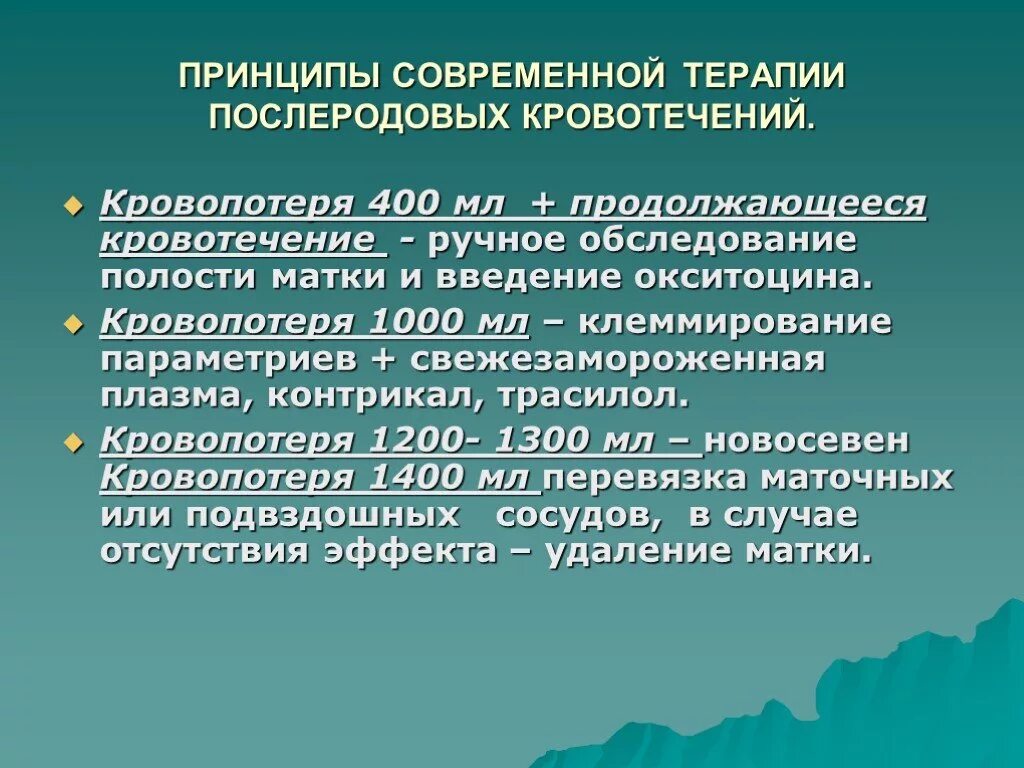 ПРИНЦИПЫ СОВРЕМЕННОЙ ТЕРАПИИ ПОСЛЕРОДОВЫХ КРОВОТЕЧЕНИЙ.

Кровопотеря 400 мл + продолжающееся кровотечение - ручное обследование полости матки и введение окситоцина.

Кровопотеря 1000 мл – клеммирование параметриев + свежезамороженная плазма, контрикал, трасилол.

Кровопотеря 1200- 1300 мл – новосевен Кровопотеря 1400 мл перевязка маточных или подвздошных сосудов, в случае отсутствия эффекта – удаление матки.